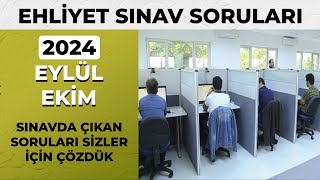 EHLİYET SINAV SORULARI

2024

EYLÜL

EKİM

SINAVDA ÇIKAN SORULARI SİZLER İÇİN ÇÖZDÜK